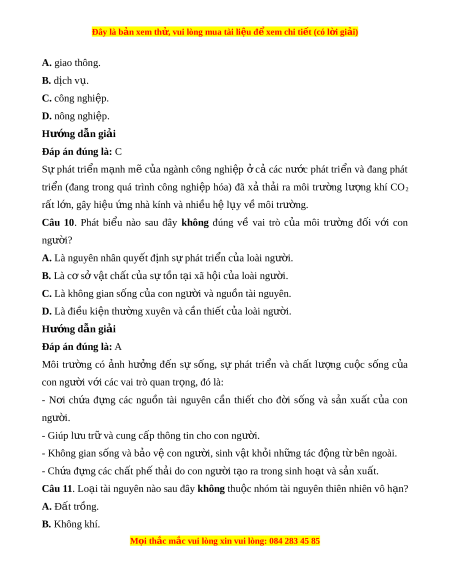 Đây là bản xem thử, vui lòng mua tài liệu để xem chi tiết (có lời giải)

**A.** giao thông.

**B.** dịch vụ.

**C.** công nghiệp.

**D.** nông nghiệp.

**Hướng dẫn giải**

**Đáp án đúng là:** C

Sự phát triển mạnh mẽ của ngành công nghiệp ở cả các nước phát triển và đang phát triển (đang trong quá trình công nghiệp hóa) đã xả thải ra môi trường lượng khí $CO_2$ rất lớn, gây hiệu ứng nhà kính và nhiều hệ lụy về môi trường.

**Câu 10**. Phát biểu nào sau đây **không** đúng về vai trò của môi trường đối với con người?

**A.** Là nguyên nhân quyết định sự phát triển của loài người.

**B.** Là cơ sở vật chất của sự tồn tại xã hội của loài người.

**C.** Là không gian sống của con người và nguồn tài nguyên.

**D.** Là điều kiện thường xuyên và cần thiết của loài người.

**Hướng dẫn giải**

**Đáp án đúng là:** A

Môi trường có ảnh hưởng đến sự sống, sự phát triển và chất lượng cuộc sống của con người với các vai trò quan trọng, đó là:

- Nơi chứa đựng các nguồn tài nguyên cần thiết cho đời sống và sản xuất của con người.

- Giúp lưu trữ và cung cấp thông tin cho con người.

- Không gian sống và bảo vệ con người, sinh vật khỏi những tác động từ bên ngoài.

- Chứa đựng các chất phế thải do con người tạo ra trong sinh hoạt và sản xuất.

**Câu 11**. Loại tài nguyên nào sau đây **không** thuộc nhóm tài nguyên thiên nhiên vô hạn?

**A.** Đất trồng.

**B.** Không khí.

Mọi thắc mắc vui lòng xin vui lòng: 084 283 45 85